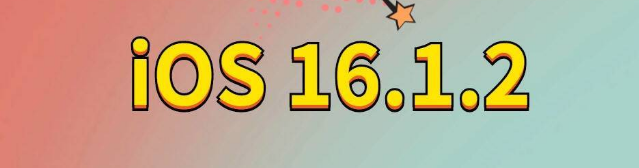 iOS 16.1.2